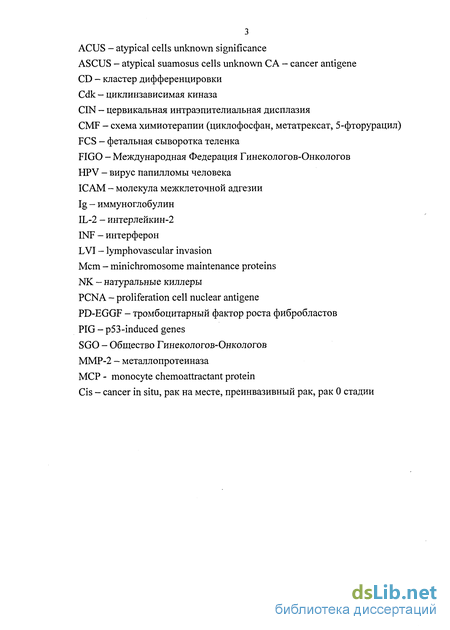 3

ACUS – atypical cells unknown significance
ASCUS – atypical suamosus cells unknown CA – cancer antigene
CD – кластер дифференцировки
Cdk – циклинзависимая киназа
CIN – цервикальная интраэпителиальная дисплазия
CMF – схема химиотерапии (циклофосфан, метатрексат, 5-фторурацил)
FCS – фетальная сыворотка теленка
FIGO – Международная Федерация Гинекологов-Онкологов
HPV – вирус папилломы человека
ICAM – молекула межклеточной адгезии
Ig – иммуноглобулин
IL-2 – интерлейкин-2
INF – интерферон
LVI – lymphovascular invasion
Mcm – minichromosome maintenance proteins
NK – натуральные киллеры
PCNA – proliferation cell nuclear antigene
PD-EGGF – тромбоцитарный фактор роста фибробластов
PIG – p53-induced genes
SGO – Общество Гинекологов-Онкологов
MMP-2 – металлопротеиназа
MCP - monocyte chemoattractant protein
Cis – cancer in situ, рак на месте, преинвазивный рак, рак 0 стадии

dsLib.net
библиотека диссертаций